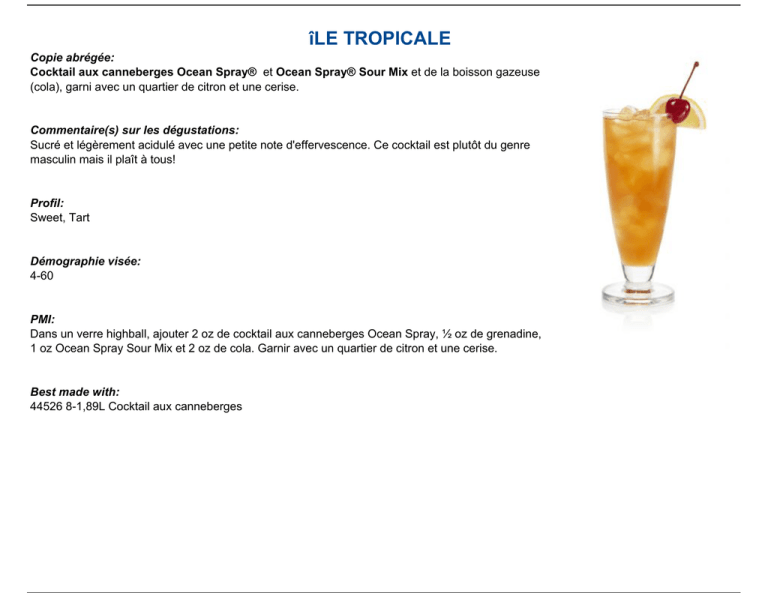 îLE TROPICALE

Copie abrégée:
Cocktail aux canneberges Ocean Spray® et Ocean Spray® Sour Mix et de la boisson gazeuse (cola), garni avec un quartier de citron et une cerise.

Commentaire(s) sur les dégustations:
Sucré et légèrement acidulé avec une petite note d'effervescence. Ce cocktail est plutôt du genre masculin mais il plaît à tous!

Profil:
Sweet, Tart

Démographie visée:
4-60

PMI:
Dans un verre highball, ajouter 2 oz de cocktail aux canneberges Ocean Spray, ½ oz de grenadine, 1 oz Ocean Spray Sour Mix et 2 oz de cola. Garnir avec un quartier de citron et une cerise.

Best made with:
44526 8-1,89L Cocktail aux canneberges